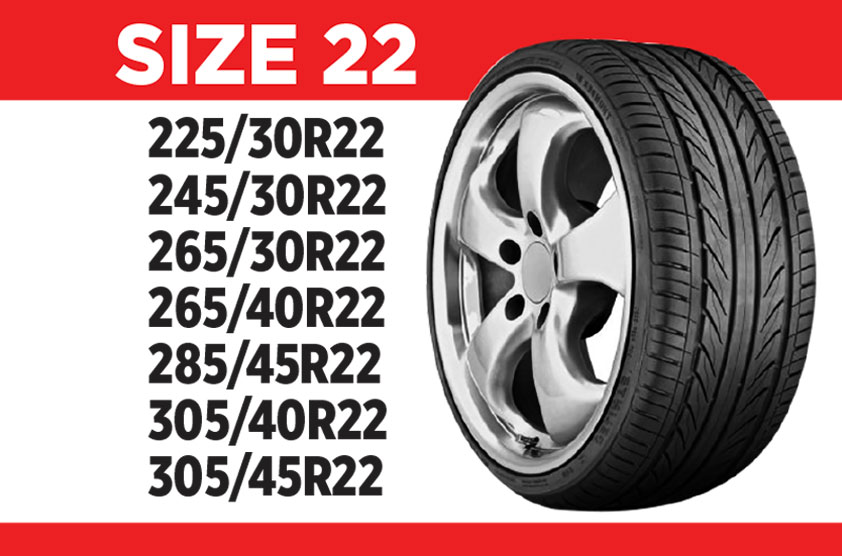 SIZE 22

225/30R22
245/30R22
265/30R22
265/40R22
285/45R22
305/40R22
305/45R22